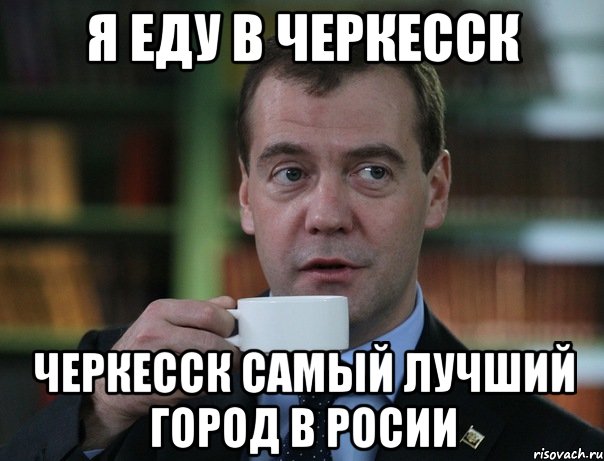 Я ЕДУ В ЧЕРКЕССК

ЧЕРКЕССК САМЫЙ ЛУЧШИЙ ГОРОД В РОСИИ

risovach.ru